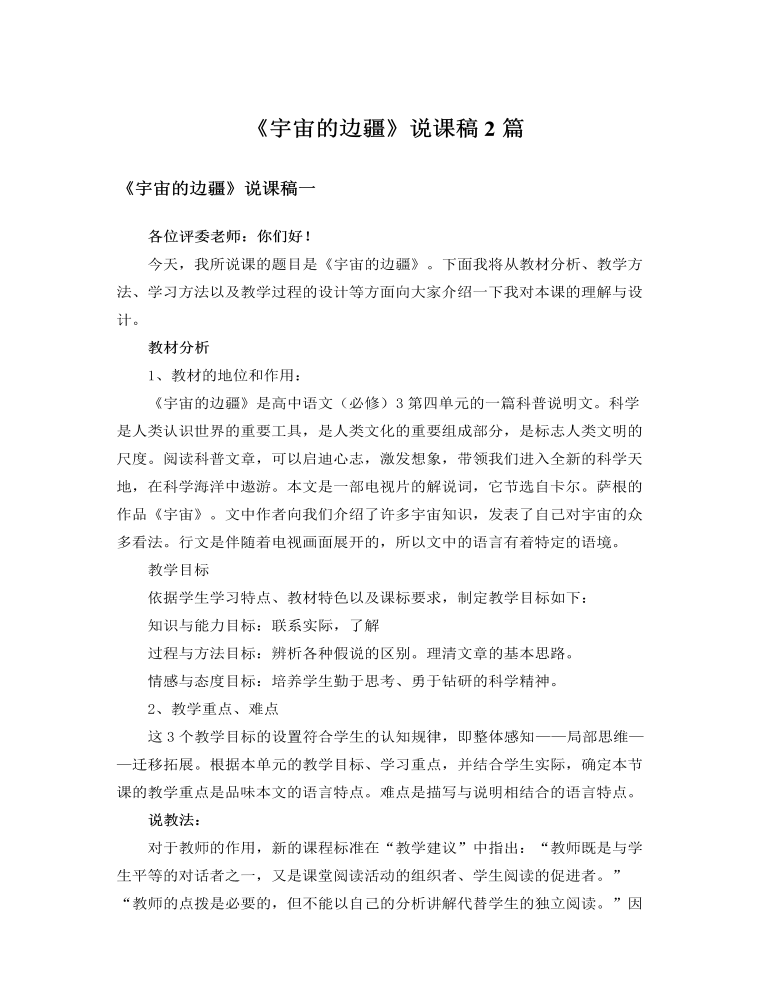 《宇宙的边疆》说课稿2篇

《宇宙的边疆》说课稿一

各位评委老师：你们好！

今天，我所说课的题目是《宇宙的边疆》。下面我将从教材分析、教学方法、学习方法以及教学过程的设计等方面向大家介绍一下我对本课的理解与设计。

教材分析

1、教材的地位和作用：

《宇宙的边疆》是高中语文（必修）3第四单元的一篇科普说明文。科学是人类认识世界的重要工具，是人类文化的重要组成部分，是标志人类文明的尺度。阅读科普文章，可以启迪心志，激发想象，带领我们进入全新的科学天地，在科学海洋中遨游。本文是一部电视片的解说词，它节选自卡尔。萨根的作品《宇宙》。文中作者向我们介绍了许多宇宙知识，发表了自己对宇宙的众多看法。行文是伴随着电视画面展开的，所以文中的语言有着特定的语境。

教学目标

依据学生学习特点、教材特色以及课标要求，制定教学目标如下：

知识与能力目标：联系实际，了解

过程与方法目标：辨析各种假说的区别。理清文章的基本思路。

情感与态度目标：培养学生勤于思考、勇于钻研的科学精神。

2、教学重点、难点

这3个教学目标的设置符合学生的认知规律，即整体感知——局部思维——迁移拓展。根据本单元的教学目标、学习重点，并结合学生实际，确定本节课的教学重点是品味本文的语言特点。难点是描写与说明相结合的语言特点。

说教法：

对于教师的作用，新的课程标准在“教学建议”中指出：“教师既是与学生平等的对话者之一，又是课堂阅读活动的组织者、学生阅读的促进者。”“教师的点拨是必要的，但不能以自己的分析讲解代替学生的独立阅读。”因